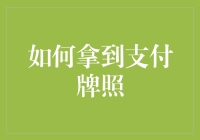 如何拿到支付牌照